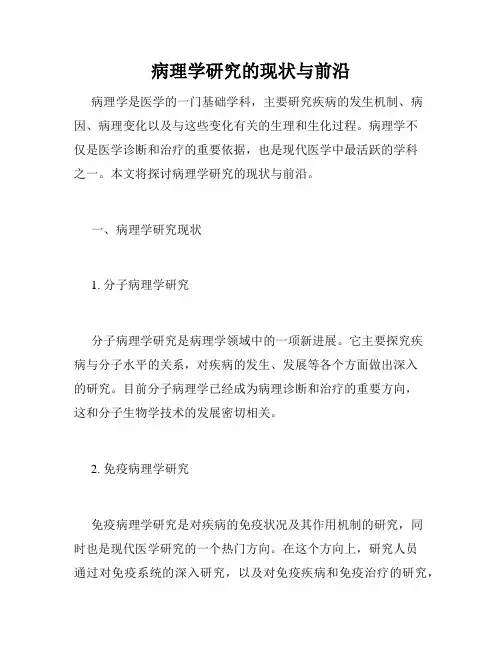 病理学研究的现状与前沿

病理学是医学的一门基础学科，主要研究疾病的发生机制、病因、病理变化以及与这些变化有关的生理和生化过程。病理学不仅是医学诊断和治疗的重要依据，也是现代医学中最活跃的学科之一。本文将探讨病理学研究的现状与前沿。

一、病理学研究现状

1. 分子病理学研究

分子病理学研究是病理学领域中的一项新进展。它主要探究疾病与分子水平的关系，对疾病的发生、发展等各个方面做出深入的研究。目前分子病理学已经成为病理诊断和治疗的重要方向，这和分子生物学技术的发展密切相关。

2. 免疫病理学研究

免疫病理学研究是对疾病的免疫状况及其作用机制的研究，同时也是现代医学研究的一个热门方向。在这个方向上，研究人员通过对免疫系统的深入研究，以及对免疫疾病和免疫治疗的研究，